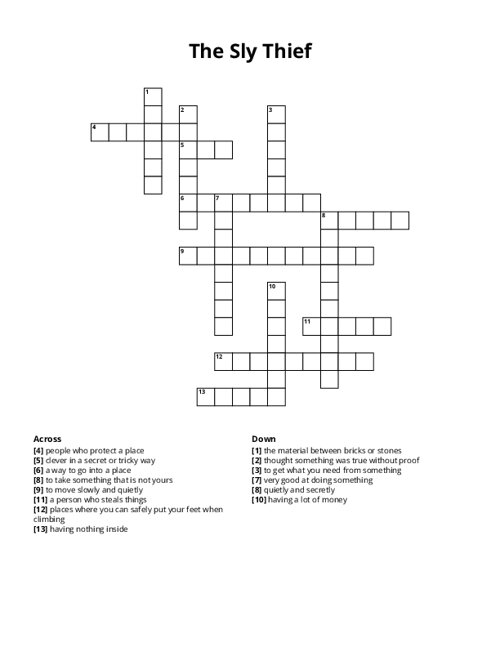 The Sly Thief

1
2
3
4
5
6
7
8
9
10
11
12
13

Across
[4] people who protect a place
[5] clever in a secret or tricky way
[6] a way to go into a place
[8] to take something that is not yours
[9] to move slowly and quietly
[11] a person who steals things
[12] places where you can safely put your feet when climbing
[13] having nothing inside

Down
[1] the material between bricks or stones
[2] thought something was true without proof
[3] to get what you need from something
[7] very good at doing something
[8] quietly and secretly
[10] having a lot of money